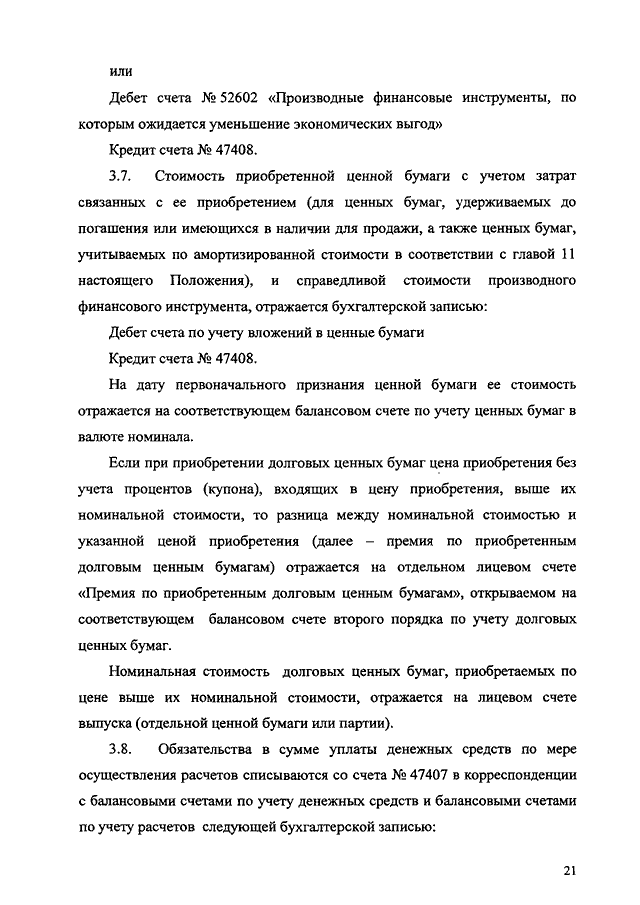 или

Дебет счета № 52602 «Производные финансовые инструменты, по которым ожидается уменьшение экономических выгод»

Кредит счета № 47408.

3.7. Стоимость приобретенной ценной бумаги с учетом затрат связанных с ее приобретением (для ценных бумаг, удерживаемых до погашения или имеющихся в наличии для продажи, а также ценных бумаг, учитываемых по амортизированной стоимости в соответствии с главой 11 настоящего Положения), и справедливой стоимости производного финансового инструмента, отражается бухгалтерской записью:

Дебет счета по учету вложений в ценные бумаги

Кредит счета № 47408.

На дату первоначального признания ценной бумаги ее стоимость отражается на соответствующем балансовом счете по учету ценных бумаг в валюте номинала.

Если при приобретении долговых ценных бумаг цена приобретения без учета процентов (купона), входящих в цену приобретения, выше их номинальной стоимости, то разница между номинальной стоимостью и указанной ценой приобретения (далее – премия по приобретенным долговым ценным бумагам) отражается на отдельном лицевом счете «Премия по приобретенным долговым ценным бумагам», открываемом на соответствующем балансовом счете второго порядка по учету долговых ценных бумаг.

Номинальная стоимость долговых ценных бумаг, приобретаемых по цене выше их номинальной стоимости, отражается на лицевом счете выпуска (отдельной ценной бумаги или партии).

3.8. Обязательства в сумме уплаты денежных средств по мере осуществления расчетов списываются со счета № 47407 в корреспонденции с балансовыми счетами по учету денежных средств и балансовыми счетами по учету расчетов следующей бухгалтерской записью:

21